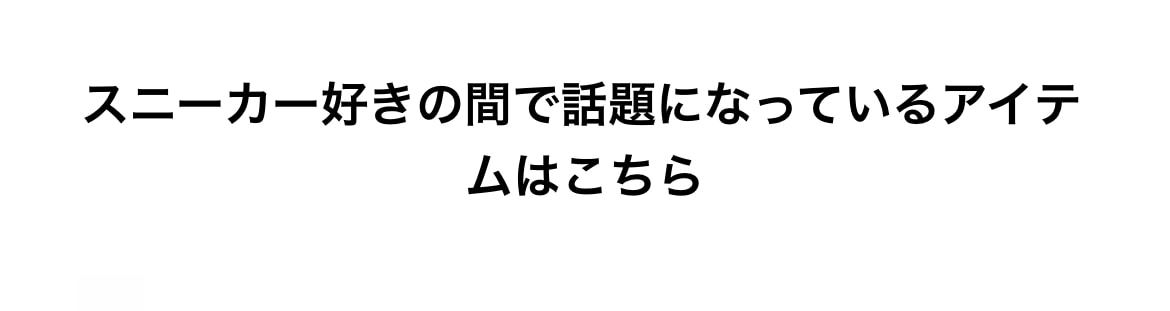 スニーカー好きの間で話題になっているアイテムはこちら